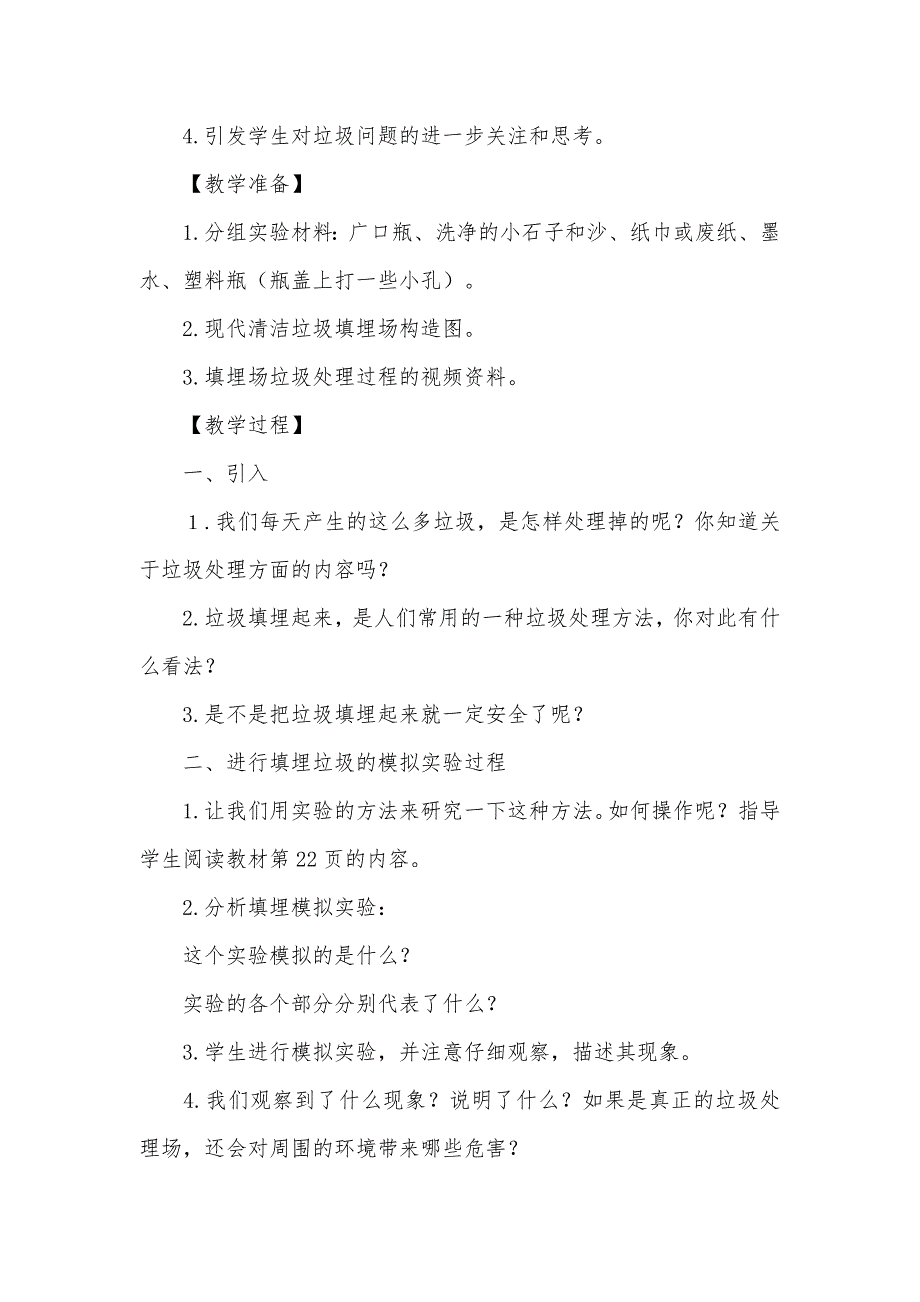 4.引发学生对垃圾问题的进一步关注和思考。

【教学准备】

1.分组实验材料：广口瓶、洗净的小石子和沙、纸巾或废纸、墨水、塑料瓶（瓶盖上打一些小孔）。

2.现代清洁垃圾填埋场构造图。

3.填埋场垃圾处理过程的视频资料。

【教学过程】

一、引入

1.我们每天产生的这么多垃圾，是怎样处理掉的呢？你知道关于垃圾处理方面的内容吗？

2.垃圾填埋起来，是人们常用的一种垃圾处理方法，你对此有什么看法？

3.是不是把垃圾填埋起来就一定安全了呢？

二、进行填埋垃圾的模拟实验过程

1.让我们用实验的方法来研究一下这种方法。如何操作呢？指导学生阅读教材第22页的内容。

2.分析填埋模拟实验：

这个实验模拟的是什么？

实验的各个部分分别代表了什么？

3.学生进行模拟实验，并注意仔细观察，描述其现象。

4.我们观察到了什么现象？说明了什么？如果是真正的垃圾处理场，还会对周围的环境带来哪些危害？